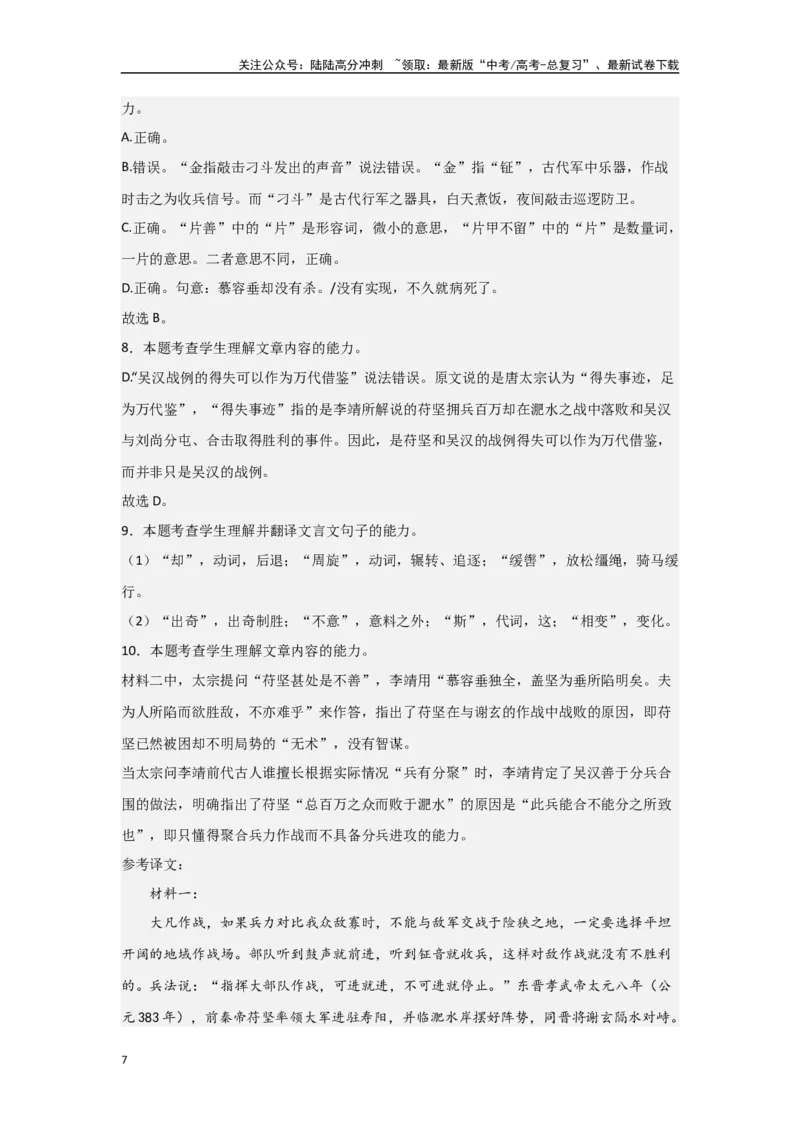 关注公众号：陆陆高分冲刺 ~领取：最新版“中考/高考-总复习”、最新试卷下载

力。

A.正确。

B.错误。“金指敲击刁斗发出的声音”说法错误。“金”指“钲”，古代军中乐器，作战时击之为收兵信号。而“刁斗”是古代行军之器具，白天煮饭，夜间敲击巡逻防卫。

C.正确。“片善”中的“片”是形容词，微小的意思，“片甲不留”中的“片”是数量词，一片的意思。二者意思不同，正确。

D.正确。句意：慕容垂却没有杀。/没有实现，不久就病死了。

故选B。

8．本题考查学生理解文章内容的能力。

D.“吴汉战例的得失可以作为万代借鉴”说法错误。原文说的是唐太宗认为“得失事迹，足为万代鉴”，“得失事迹”指的是李靖所解说的苻坚拥兵百万却在淝水之战中落败和吴汉与刘尚分屯、合击取得胜利的事件。因此，是苻坚和吴汉的战例得失可以作为万代借鉴，而并非只是吴汉的战例。

故选D。

9．本题考查学生理解并翻译文言文句子的能力。

（1）“却”，动词，后退；“周旋”，动词，辗转、追逐；“缓辔”，放松缰绳，骑马缓行。

（2）“出奇”，出奇制胜；“不意”，意料之外；“斯”，代词，这；“相变”，变化。

10．本题考查学生理解文章内容的能力。

材料二中，太宗提问“苻坚甚处是不善”，李靖用“慕容垂独全，盖坚为垂所陷明矣。夫为人所陷而欲胜敌，不亦难乎”来作答，指出了苻坚在与谢玄的作战中战败的原因，即苻坚已然被困却不明局势的“无术”，没有智谋。

当太宗问李靖前代古人谁擅长根据实际情况“兵有分聚”时，李靖肯定了吴汉善于分兵合围的做法，明确指出了苻坚“总百万之众而败于淝水”的原因是“此兵能合不能分之所致也”，即只懂得聚合兵力作战而不具备分兵进攻的能力。

参考译文：

材料一：

大凡作战，如果兵力对比我众敌寡时，不能与敌军交战于险狭之地，一定要选择平坦开阔的地域作战场。部队听到鼓声就前进，听到钲音就收兵，这样对敌作战就没有不胜利的。兵法说：“指挥大部队作战，可进就进，不可进就停止。”东晋孝武帝太元八年（公元383年），前秦帝苻坚率领大军进驻寿阳，并临淝水岸摆好阵势，同晋将谢玄隔水对峙。

7